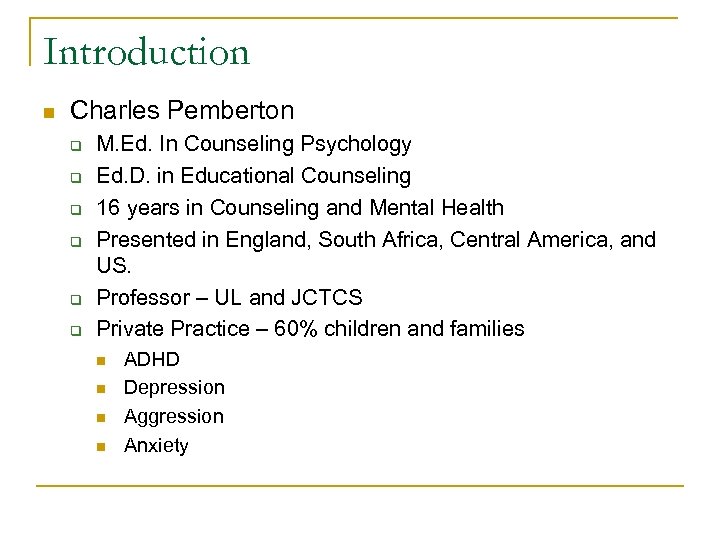 Introduction

• Charles Pemberton
☐ M.Ed. In Counseling Psychology
☐ Ed.D. in Educational Counseling
☐ 16 years in Counseling and Mental Health
☐ Presented in England, South Africa, Central America, and US.
☐ Professor – UL and JCTCS
☐ Private Practice – 60% children and families
• ADHD
• Depression
• Aggression
• Anxiety